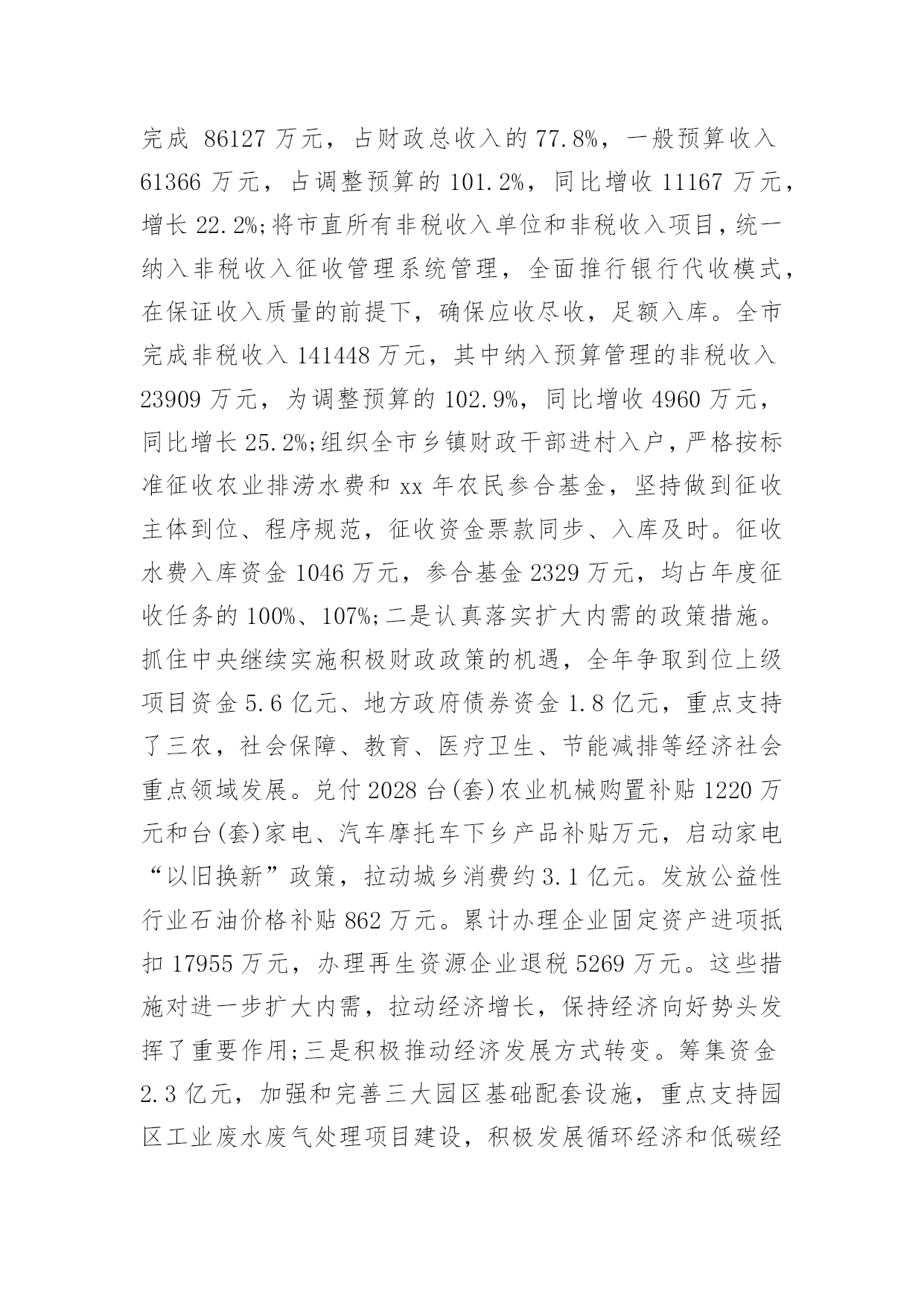 完成 86127 万元，占财政总收入的 77.8%，一般预算收入 61366 万元，占调整预算的 101.2%，同比增收 11167 万元，增长 22.2%;将市直所有非税收入单位和非税收入项目，统一纳入非税收入征收管理系统管理，全面推行银行代收模式，在保证收入质量的前提下，确保应收尽收，足额入库。全市完成非税收入 141448 万元，其中纳入预算管理的非税收入 23909 万元，为调整预算的 102.9%，同比增收 4960 万元，同比增长 25.2%;组织全市乡镇财政干部进村入户，严格按标准征收农业排涝水费和 xx 年农民参合基金，坚持做到征收主体到位、程序规范，征收资金票款同步、入库及时。征收水费入库资金 1046 万元，参合基金 2329 万元，均占年度征收任务的 100%、107%;二是认真落实扩大内需的政策措施。抓住中央继续实施积极财政政策的机遇，全年争取到位上级项目资金 5.6 亿元、地方政府债券资金 1.8 亿元，重点支持了三农，社会保障、教育、医疗卫生、节能减排等经济社会重点领域发展。兑付 2028 台(套)农业机械购置补贴 1220 万元和台(套)家电、汽车摩托车下乡产品补贴万元，启动家电“以旧换新”政策，拉动城乡消费约 3.1 亿元。发放公益性行业石油价格补贴 862 万元。累计办理企业固定资产进项抵扣 17955 万元，办理再生资源企业退税 5269 万元。这些措施对进一步扩大内需，拉动经济增长，保持经济向好势头发挥了重要作用;三是积极推动经济发展方式转变。筹集资金 2.3 亿元，加强和完善三大园区基础配套设施，重点支持园区工业废水废气处理项目建设，积极发展循环经济和低碳经